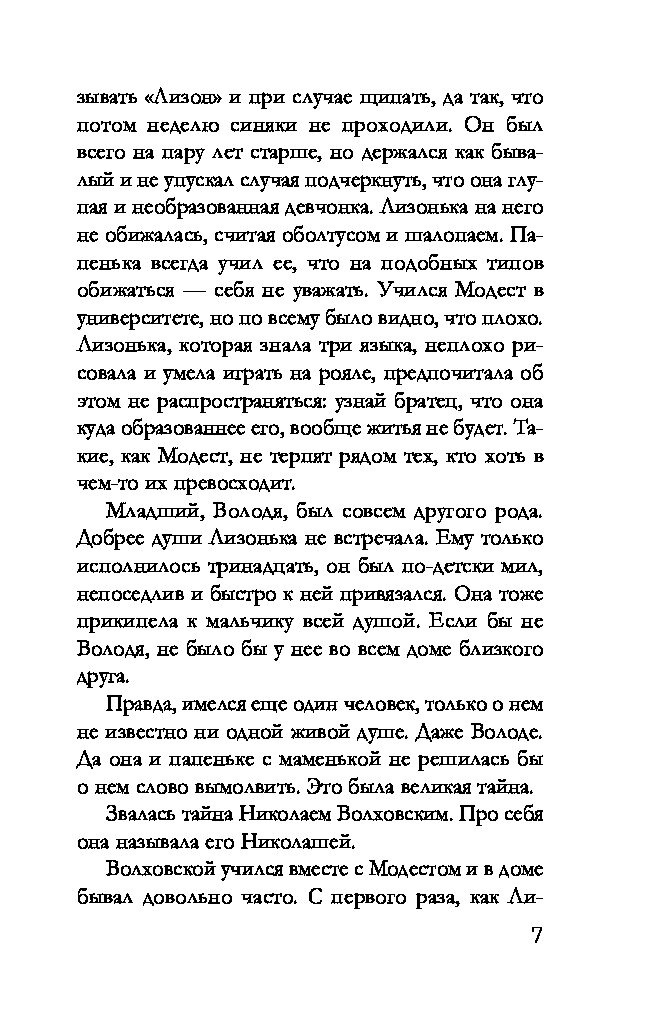 зывать «Лизон» и при случае щипать, да так, что потом неделю синяки не проходили. Он был всего на пару лет старше, но держался как бывалый и не упускал случая подчеркнуть, что она глупая и необразованная девчонка. Лизонька на него не обижалась, считая оболтусом и шалопаем. Папенька всегда учил ее, что на подобных типов обижаться — себя не уважать. Учился Модест в университете, но по всему было видно, что плохо. Лизонька, которая знала три языка, неплохо рисовала и умела играть на рояле, предпочитала об этом не распространяться: узнай братец, что она куда образованнее его, вообще житья не будет. Такие, как Модест, не терпят рядом тех, кто хоть в чем-то их превосходит.

Младший, Володя, был совсем другого рода. Добрее души Лизонька не встречала. Ему только исполнилось тринадцать, он был по-детски мил, непоседлив и быстро к ней привязался. Она тоже прикипела к мальчику всей душой. Если бы не Володя, не было бы у нее во всем доме близкого друга.

Правда, имелся еще один человек, только о нем не известно ни одной живой душе. Даже Володе. Да она и папеньке с маменькой не решилась бы о нем слово вымолвить. Это была великая тайна.

Звалась тайна Николаем Волховским. Про себя она называла его Николашей.

Волховской учился вместе с Модестом и в доме бывал довольно часто. С первого раза, как Ли-

7